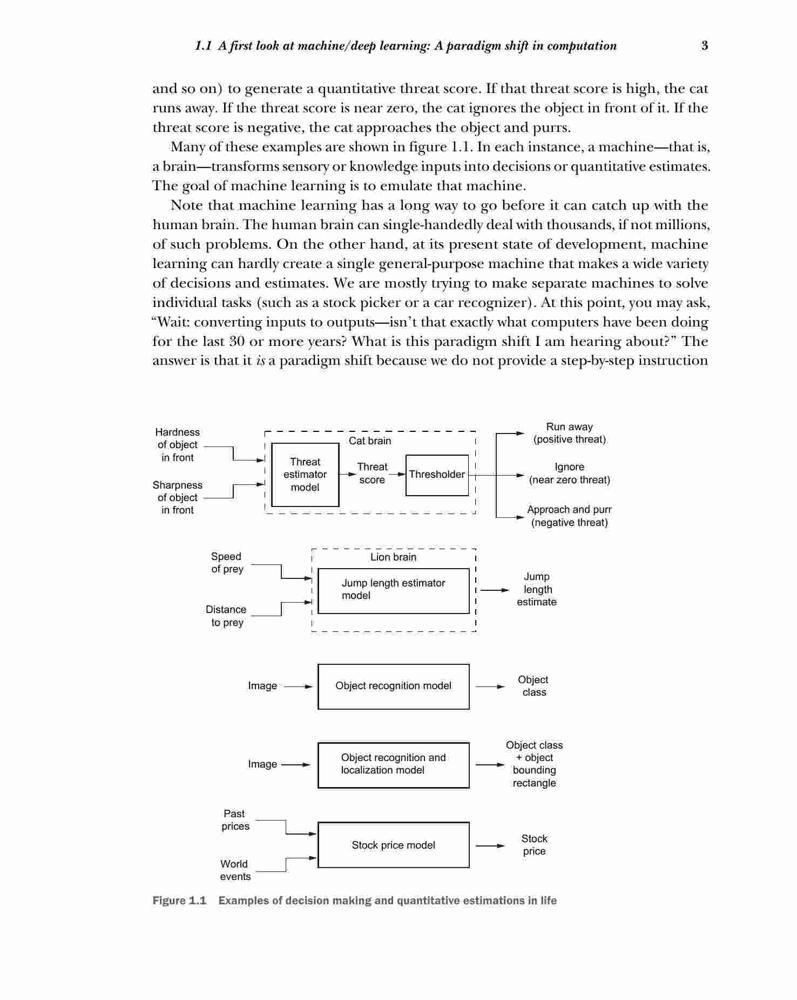 1.1 A first look at machine/deep learning: A paradigm shift in computation 3

and so on) to generate a quantitative threat score. If that threat score is high, the cat runs away. If the threat score is near zero, the cat ignores the object in front of it. If the threat score is negative, the cat approaches the object and purrs.

Many of these examples are shown in figure 1.1. In each instance, a machine—that is, a brain—transforms sensory or knowledge inputs into decisions or quantitative estimates. The goal of machine learning is to emulate that machine.

Note that machine learning has a long way to go before it can catch up with the human brain. The human brain can single-handedly deal with thousands, if not millions, of such problems. On the other hand, at its present state of development, machine learning can hardly create a single general-purpose machine that makes a wide variety of decisions and estimates. We are mostly trying to make separate machines to solve individual tasks (such as a stock picker or a car recognizer). At this point, you may ask, "Wait: converting inputs to outputs—isn't that exactly what computers have been doing for the last 30 or more years? What is this paradigm shift I am hearing about?" The answer is that it is a paradigm shift because we do not provide a step-by-step instruction

Hardness of object in front

Sharpness of object in front

Cat brain

Threat estimator model

Threat score

Thresholder

Run away (positive threat)

Ignore (near zero threat)

Approach and purr (negative threat)

Speed of prey

Distance to prey

Lion brain

Jump length estimator model

Jump length estimate

Image

Object recognition model

Object class

Image

Object recognition and localization model

Object class + object bounding rectangle

Past prices

World events

Stock price model

Stock price

Figure 1.1 Examples of decision making and quantitative estimations in life